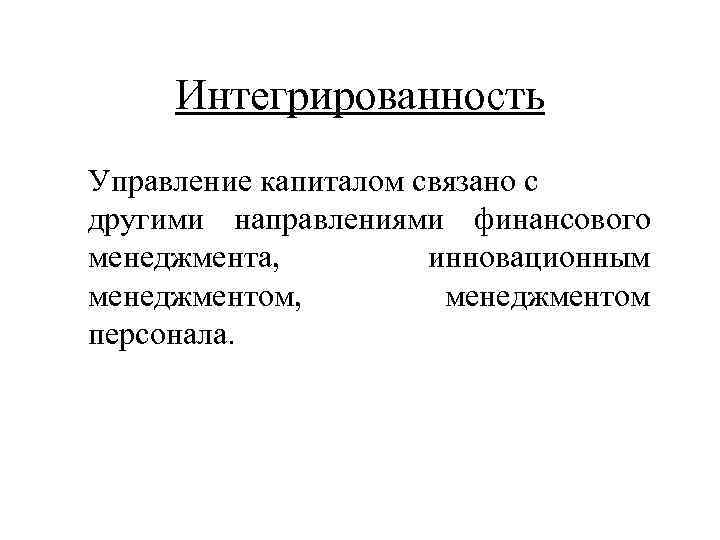 Интегрированность

Управление капиталом связано с другими направлениями финансового менеджмента, инновационным менеджментом, менеджментом персонала.